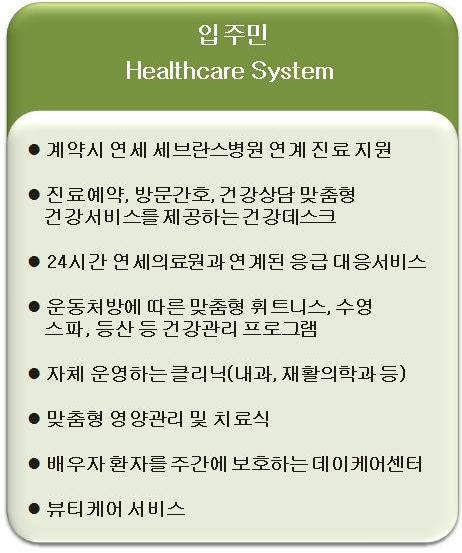 입주민
Healthcare System

● 계약시 연세 세브란스병원 연계 진료 지원

● 진료예약, 방문간호, 건강상담 맞춤형 건강서비스를 제공하는 건강데스크

● 24시간 연세의료원과 연계된 응급 대응서비스

● 운동처방에 따른 맞춤형 휘트니스, 수영 스파, 등산 등 건강관리 프로그램

● 자체 운영하는 클리닉(내과, 재활의학과 등)

● 맞춤형 영양관리 및 치료식

● 배우자 환자를 주간에 보호하는 데이케어센터

● 뷰티케어 서비스